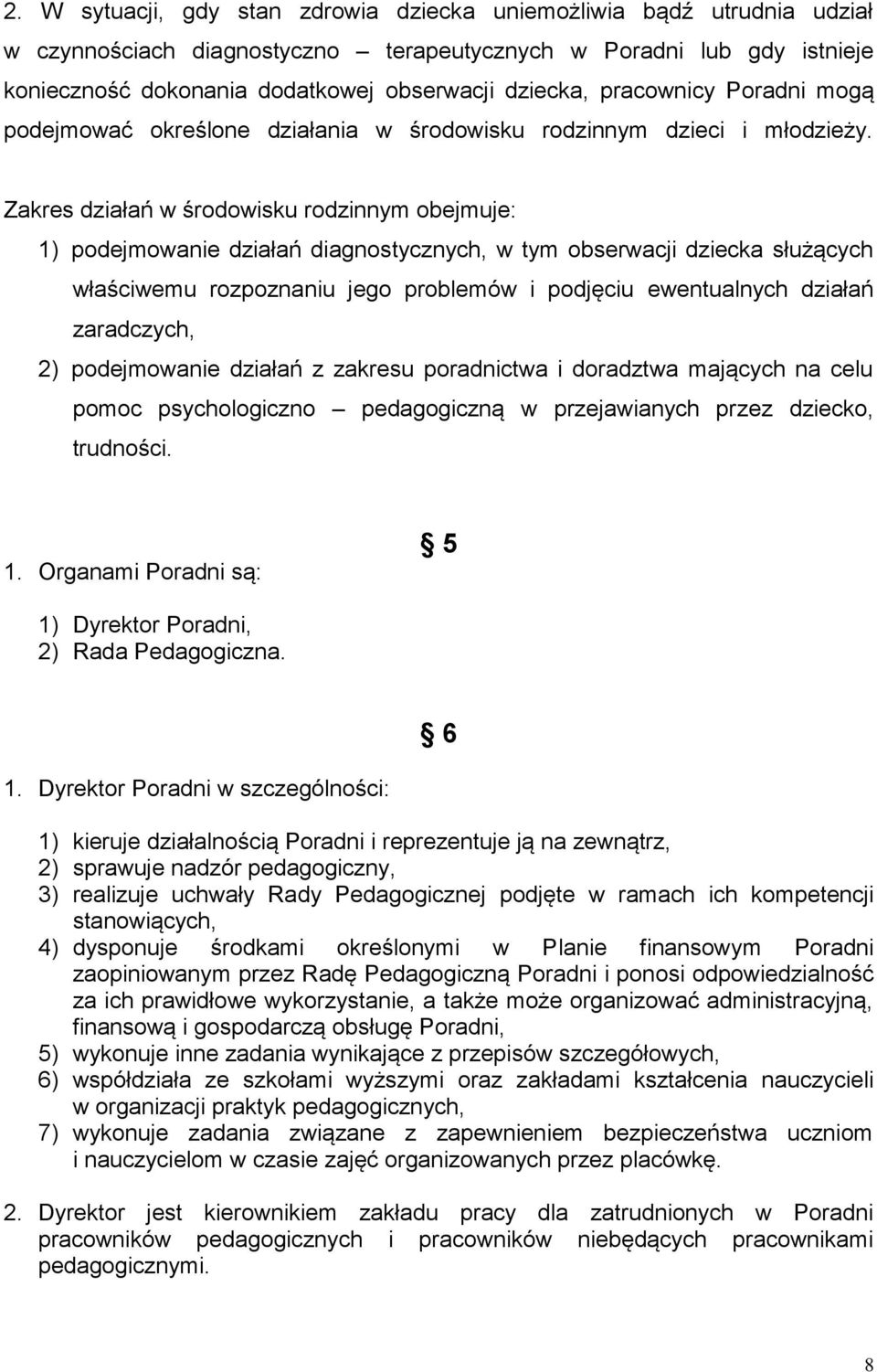 2. W sytuacji, gdy stan zdrowia dziecka uniemożliwia bądź utrudnia udział w czynnościach diagnostyczno – terapeutycznych w Poradni lub gdy istnieje konieczność dokonania dodatkowej obserwacji dziecka, pracownicy Poradni mogą podejmować określone działania w środowisku rodzinnym dzieci i młodzieży.

Zakres działań w środowisku rodzinnym obejmuje:

1) podejmowanie działań diagnostycznych, w tym obserwacji dziecka służących właściwemu rozpoznaniu jego problemów i podjęciu ewentualnych działań zaradczych,

2) podejmowanie działań z zakresu poradnictwa i doradztwa mających na celu pomoc psychologiczno – pedagogiczną w przejawianych przez dziecko, trudności.

§ 5

1. Organami Poradni są:

1) Dyrektor Poradni,
2) Rada Pedagogiczna.

§ 6

1. Dyrektor Poradni w szczególności:

1) kieruje działalnością Poradni i reprezentuje ją na zewnątrz,
2) sprawuje nadzór pedagogiczny,
3) realizuje uchwały Rady Pedagogicznej podjęte w ramach ich kompetencji stanowiących,
4) dysponuje środkami określonymi w Planie finansowym Poradni zaopiniowanym przez Radę Pedagogiczną Poradni i ponosi odpowiedzialność za ich prawidłowe wykorzystanie, a także może organizować administracyjną, finansową i gospodarczą obsługę Poradni,
5) wykonuje inne zadania wynikające z przepisów szczegółowych,
6) współdziała ze szkołami wyższymi oraz zakładami kształcenia nauczycieli w organizacji praktyk pedagogicznych,
7) wykonuje zadania związane z zapewnieniem bezpieczeństwa uczniom i nauczycielom w czasie zajęć organizowanych przez placówkę.

2. Dyrektor jest kierownikiem zakładu pracy dla zatrudnionych w Poradni pracowników pedagogicznych i pracowników niebędących pracownikami pedagogicznymi.

8